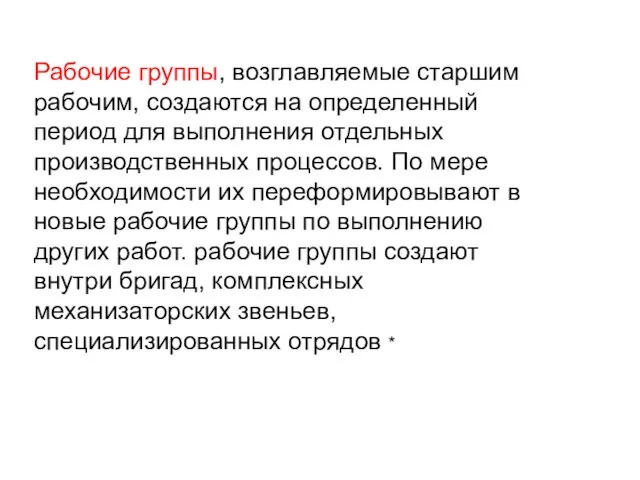 Рабочие группы, возглавляемые старшим рабочим, создаются на определенный период для выполнения отдельных производственных процессов. По мере необходимости их переформировывают в новые рабочие группы по выполнению других работ. рабочие группы создают внутри бригад, комплексных механизаторских звеньев, специализированных отрядов *